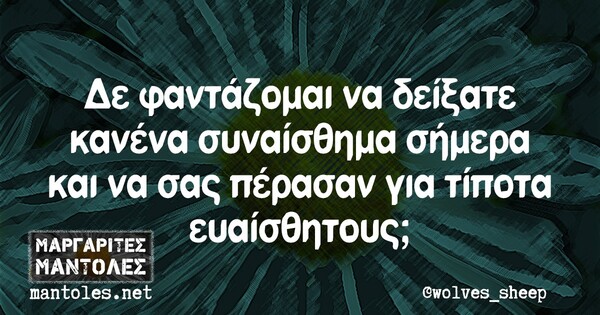 Δε φαντάζομαι να δείξατε κανένα συναίσθημα σήμερα και να σας πέρασαν για τίποτα ευαίσθητους;

ΜΑΡΓΑΡΙΤΕΣ ΜΑΝΤΟΛΕΣ
mantoles.net

@wolves_sheep